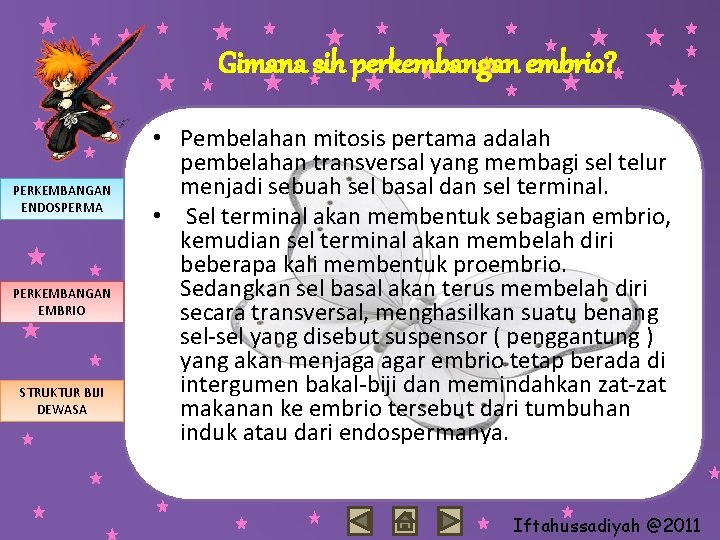 Gimana sih perkembangan embrio?

PERKEMBANGAN ENDOSPERMA

PERKEMBANGAN EMBRIO

STRUKTUR BIJI DEWASA

• Pembelahan mitosis pertama adalah pembelahan transversal yang membagi sel telur menjadi sebuah sel basal dan sel terminal.

• Sel terminal akan membentuk sebagian embrio, kemudian sel terminal akan membelah diri beberapa kali membentuk proembrio. Sedangkan sel basal akan terus membelah diri secara transversal, menghasilkan suatu benang sel-sel yang disebut suspensor ( penggantung ) yang akan menjaga agar embrio tetap berada di intergumen bakal-biji dan memindahkan zat-zat makanan ke embrio tersebut dari tumbuhan induk atau dari endospermanya.

Iftahussadiyah @2011